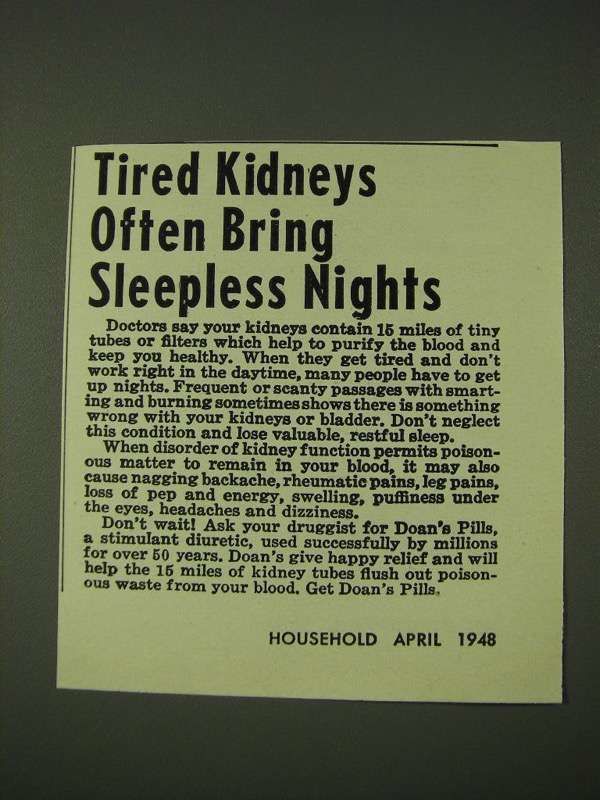 Tired Kidneys Often Bring Sleepless Nights

Doctors say your kidneys contain 15 miles of tiny tubes or filters which help to purify the blood and keep you healthy. When they get tired and don't work right in the daytime, many people have to get up nights. Frequent or scanty passages with smarting and burning sometimes shows there is something wrong with your kidneys or bladder. Don't neglect this condition and lose valuable, restful sleep.

When disorder of kidney function permits poisonous matter to remain in your blood, it may also cause nagging backache, rheumatic pains, leg pains, loss of pep and energy, swelling, puffiness under the eyes, headaches and dizziness.

Don't wait! Ask your druggist for Doan's Pills, a stimulant diuretic, used successfully by millions for over 50 years. Doan's give happy relief and will help the 15 miles of kidney tubes flush out poisonous waste from your blood. Get Doan's Pills.

HOUSEHOLD APRIL 1948